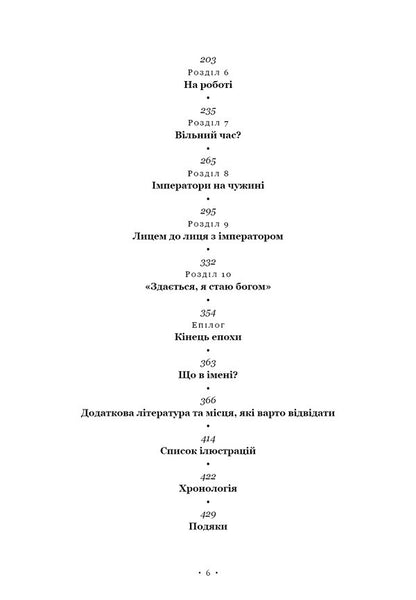 203
Розділ 6
На роботі

•

235
Розділ 7
Вільний час?

•

265
Розділ 8
Імператори на чужині

•

295
Розділ 9
Лицем до лиця з імператором

•

332
Розділ 10
«Здається, я стаю богом»

•

354
Епілог
Кінець епохи

•

363
Що в імені?

•

366
Додаткова література та місця, які варто відвідати

•

414
Список ілюстрацій

•

422
Хронологія

•

429
Подяки

• 6 •